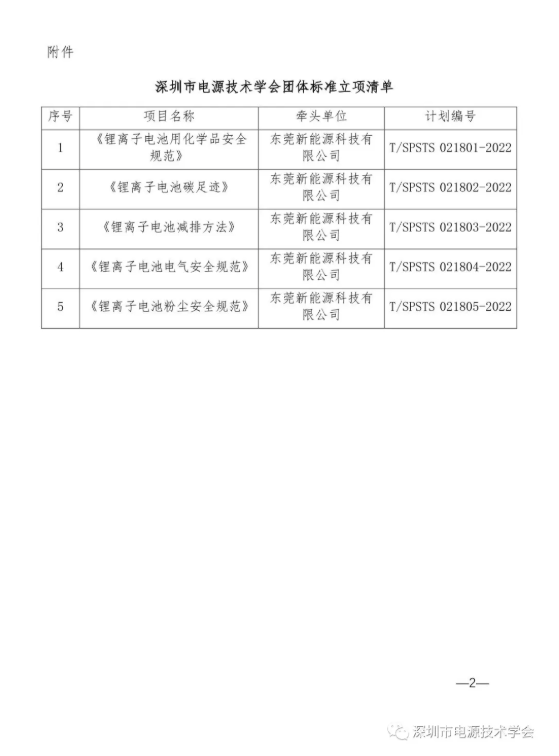 附件

深圳市电源技术学会团体标准立项清单

| 序号 | 项目名称 | 牵头单位 | 计划编号 |
|---|---|---|---|
| 1 | 《锂离子电池用化学品安全规范》 | 东莞新能源科技有限公司 | T/SPSTS 021801-2022 |
| 2 | 《锂离子电池碳足迹》 | 东莞新能源科技有限公司 | T/SPSTS 021802-2022 |
| 3 | 《锂离子电池减排方法》 | 东莞新能源科技有限公司 | T/SPSTS 021803-2022 |
| 4 | 《锂离子电池电气安全规范》 | 东莞新能源科技有限公司 | T/SPSTS 021804-2022 |
| 5 | 《锂离子电池粉尘安全规范》 | 东莞新能源科技有限公司 | T/SPSTS 021805-2022 |

—2—

深圳市电源技术学会